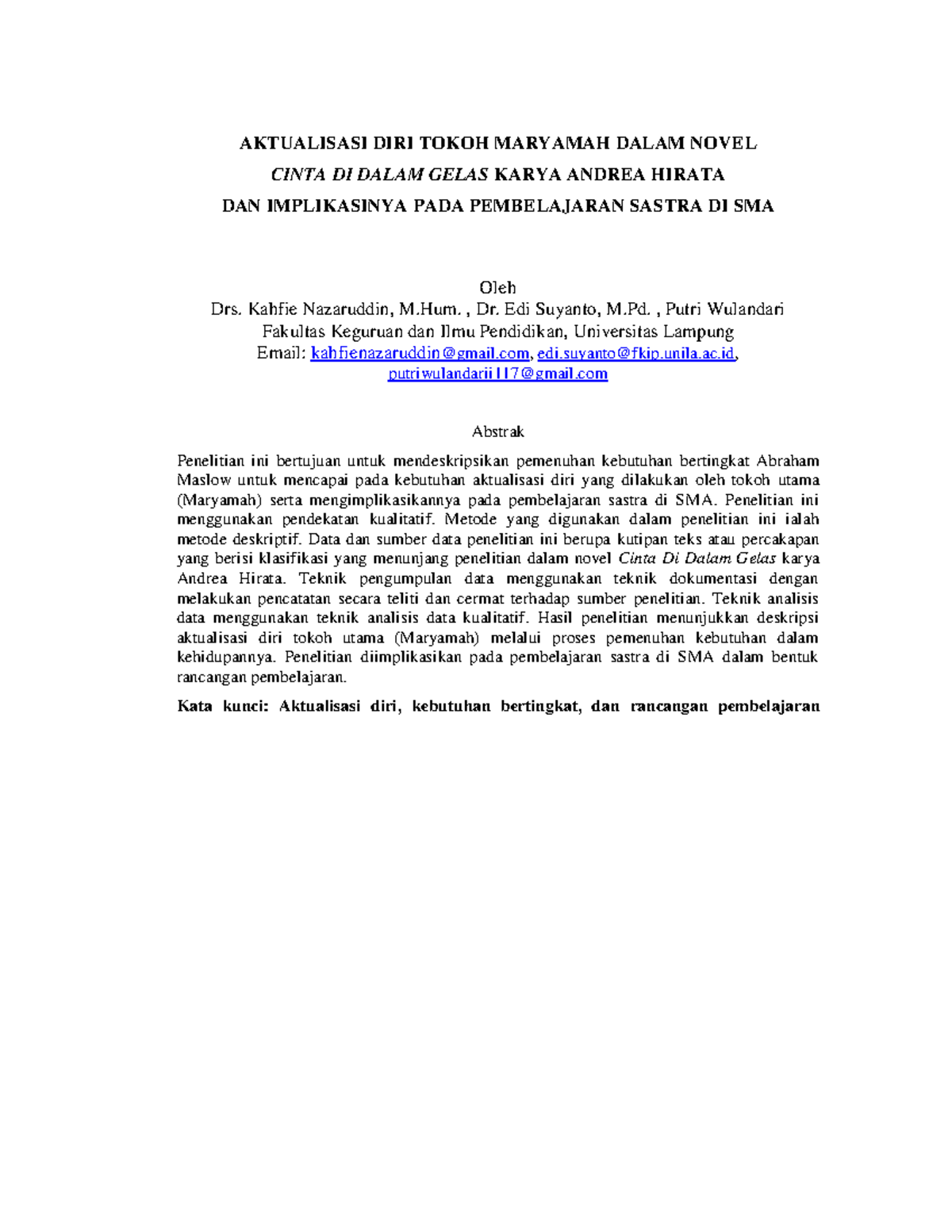 AKTUALISASI DIRI TOKOH MARYAMAH DALAM NOVEL
CINTA DI DALAM GELAS KARYA ANDREA HIRATA
DAN IMPLIKASINYA PADA PEMBELAJARAN SASTRA DI SMA

Oleh
Drs. Kahfie Nazaruddin, M.Hum. , Dr. Edi Suyanto, M.Pd. , Putri Wulandari
Fakultas Keguruan dan Ilmu Pendidikan, Universitas Lampung
Email: kahfienazaruddin@gmail.com, edi.suyanto@fkip.unila.ac.id, putriwulandarii117@gmail.com

Abstrak

Penelitian ini bertujuan untuk mendeskripsikan pemenuhan kebutuhan bertingkat Abraham Maslow untuk mencapai pada kebutuhan aktualisasi diri yang dilakukan oleh tokoh utama (Maryamah) serta mengimplikasikannya pada pembelajaran sastra di SMA. Penelitian ini menggunakan pendekatan kualitatif. Metode yang digunakan dalam penelitian ini ialah metode deskriptif. Data dan sumber data penelitian ini berupa kutipan teks atau percakapan yang berisi klasifikasi yang menunjang penelitian dalam novel Cinta Di Dalam Gelas karya Andrea Hirata. Teknik pengumpulan data menggunakan teknik dokumentasi dengan melakukan pencatatan secara teliti dan cermat terhadap sumber penelitian. Teknik analisis data menggunakan teknik analisis data kualitatif. Hasil penelitian menunjukkan deskripsi aktualisasi diri tokoh utama (Maryamah) melalui proses pemenuhan kebutuhan dalam kehidupannya. Penelitian diimplikasikan pada pembelajaran sastra di SMA dalam bentuk rancangan pembelajaran.

Kata kunci: Aktualisasi diri, kebutuhan bertingkat, dan rancangan pembelajaran